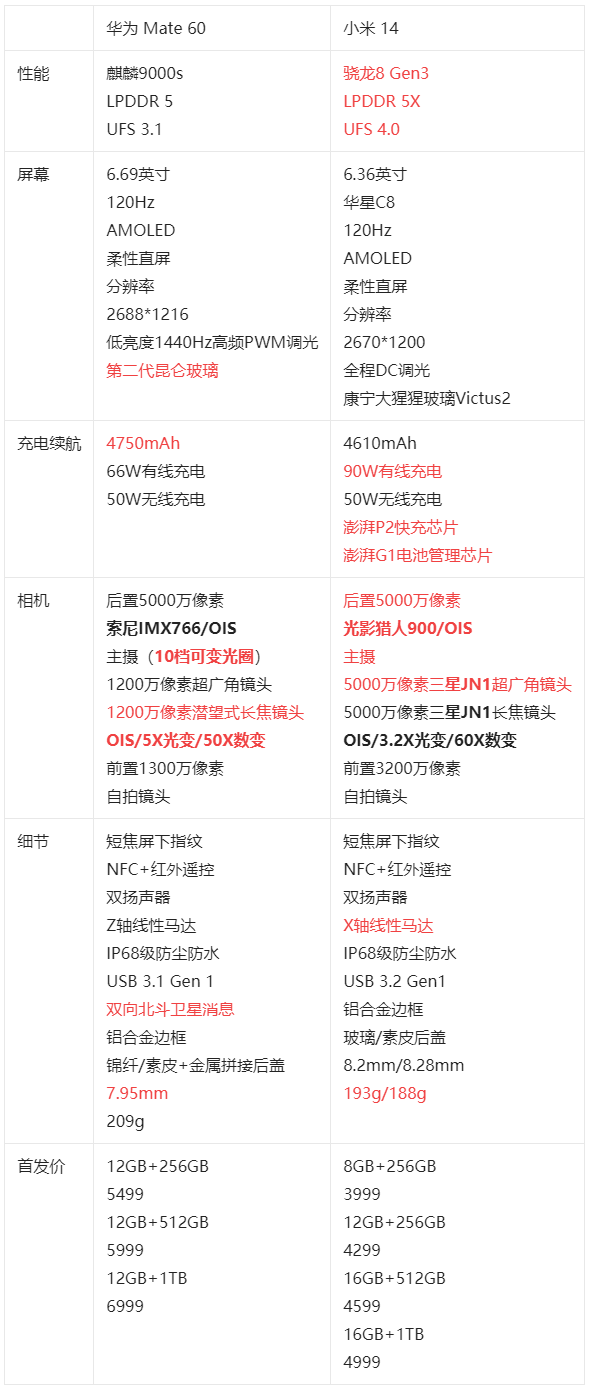 | | 华为 Mate 60 | 小米 14 |
|---|---|---|
| 性能 | 麒麟9000s<br>LPDDR 5<br>UFS 3.1 | 骁龙8 Gen3<br>LPDDR 5X<br>UFS 4.0 |
| 屏幕 | 6.69英寸<br>120Hz<br>AMOLED<br>柔性直屏<br>分辨率<br>2688*1216<br>低亮度1440Hz高频PWM调光<br>第二代昆仑玻璃 | 6.36英寸<br>华星C8<br>120Hz<br>AMOLED<br>柔性直屏<br>分辨率<br>2670*1200<br>全程DC调光<br>康宁大猩猩玻璃Victus2 |
| 充电续航 | 4750mAh<br>66W有线充电<br>50W无线充电 | 4610mAh<br>90W有线充电<br>50W无线充电<br>澎湃P2快充芯片<br>澎湃G1电池管理芯片 |
| 相机 | 后置5000万像素<br>索尼IMX766/OIS<br>主摄（10档可变光圈）<br>1200万像素超广角镜头<br>1200万像素潜望式长焦镜头<br>OIS/5X光变/50X数变<br>前置1300万像素<br>自拍镜头 | 后置5000万像素<br>光影猎人900/OIS<br>主摄<br>5000万像素三星JN1超广角镜头<br>5000万像素三星JN1长焦镜头<br>OIS/3.2X光变/60X数变<br>前置3200万像素<br>自拍镜头 |
| 细节 | 短焦屏下指纹<br>NFC+红外遥控<br>双扬声器<br>Z轴线性马达<br>IP68级防尘防水<br>USB 3.1 Gen 1<br>双向北斗卫星消息<br>铝合金边框<br>锦纤/素皮+金属拼接后盖<br>7.95mm<br>209g | 短焦屏下指纹<br>NFC+红外遥控<br>双扬声器<br>X轴线性马达<br>IP68级防尘防水<br>USB 3.2 Gen1<br>铝合金边框<br>玻璃/素皮后盖<br>8.2mm/8.28mm<br>193g/188g |
| 首发价 | 12GB+256GB<br>5499<br>12GB+512GB<br>5999<br>12GB+1TB<br>6999 | 8GB+256GB<br>3999<br>12GB+256GB<br>4299<br>16GB+512GB<br>4599<br>16GB+1TB<br>4999 |